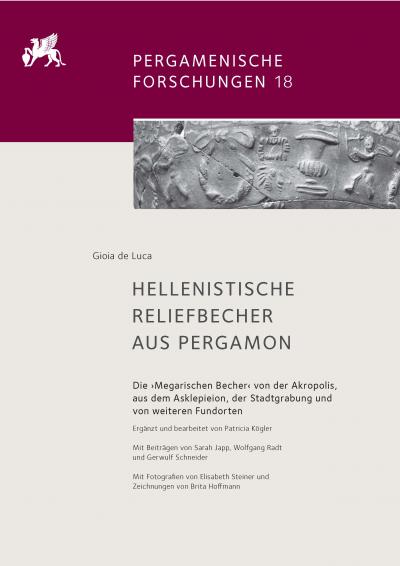 PERGAMENISCHE
FORSCHUNGEN 18

Gioia de Luca

HELLENISTISCHE
RELIEFBECHER
AUS PERGAMON

Die ›Megarischen Becher‹ von der Akropolis, aus dem Asklepieion, der Stadtgrabung und von weiteren Fundorten

Ergänzt und bearbeitet von Patricia Kögler

Mit Beiträgen von Sarah Japp, Wolfgang Radt und Gerwulf Schneider

Mit Fotografien von Elisabeth Steiner und Zeichnungen von Brita Hoffmann